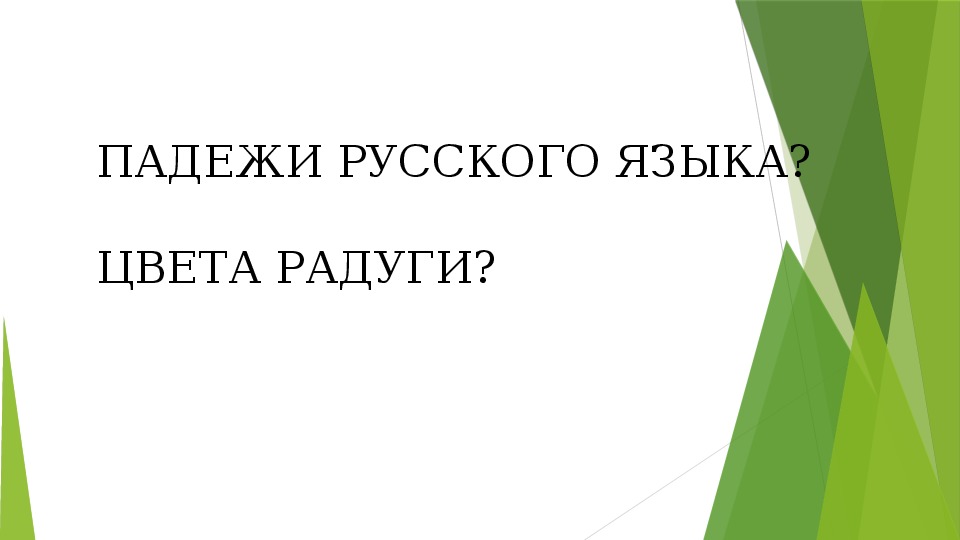 ПАДЕЖИ РУССКОГО ЯЗЫКА?

ЦВЕТА РАДУГИ?